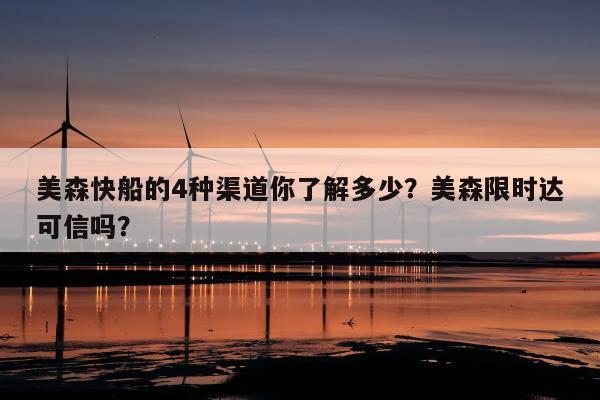 美森快船的4种渠道你了解多少？美森限时达可信吗？